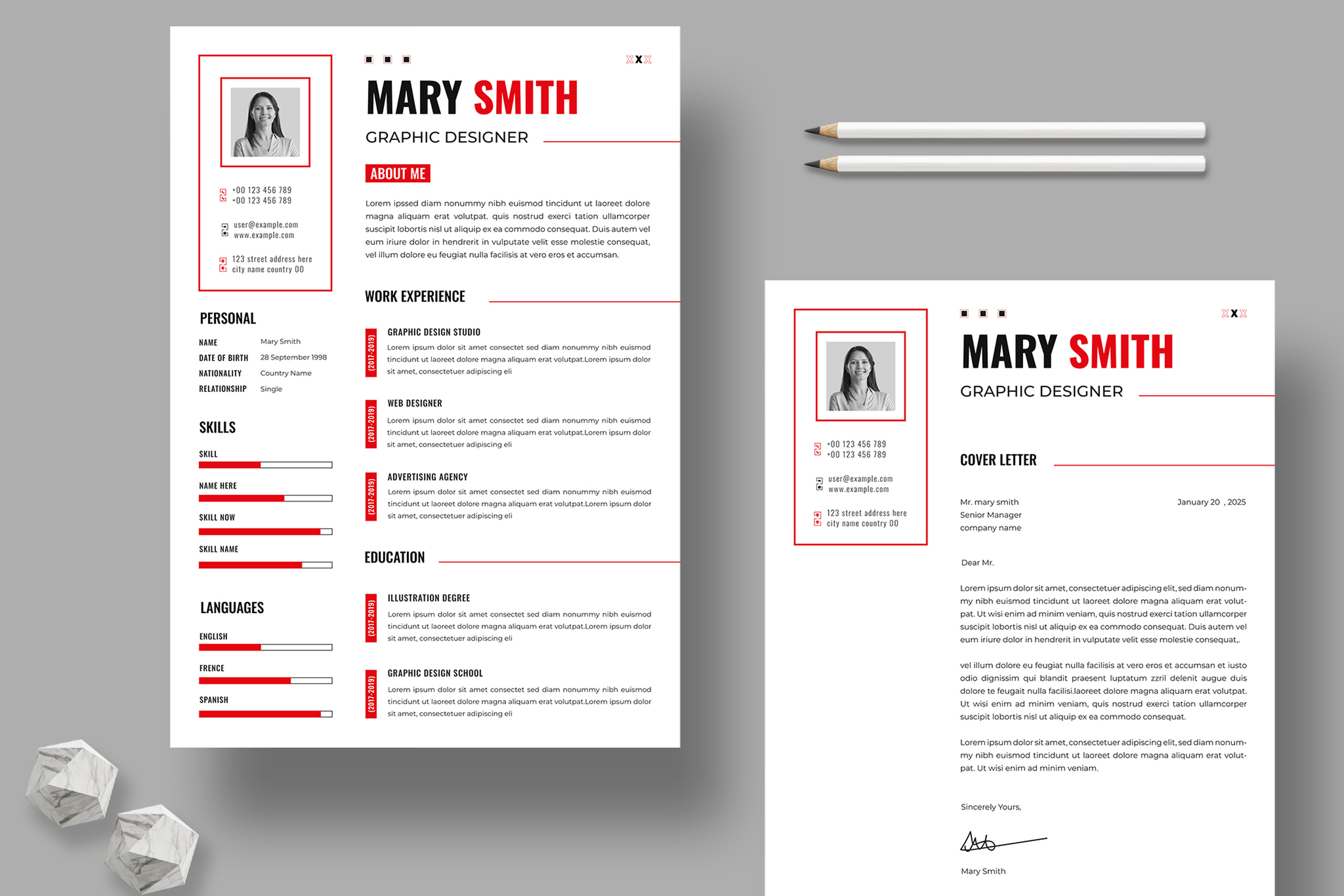 +00 123 456 789
+00 123 456 789

user@example.com
www.example.com

123 street address here
city name country 00

PERSONAL

NAME Mary Smith
DATE OF BIRTH 28 September 1998
NATIONALITY Country Name
RELATIONSHIP Single

SKILLS

SKILL

NAME HERE

SKILL NOW

SKILL NAME

LANGUAGES

ENGLISH

FRENCE

SPANISH

XXX

MARY SMITH

GRAPHIC DESIGNER

ABOUT ME

Lorem ipssed diam nonummy nibh euismod tincidunt ut laoreet dolore magna aliquam erat volutpat. quis nostrud exerci tation ullamcorper suscipit lobortis nisl ut aliquip ex ea commodo consequat. Duis autem vel eum iriure dolor in hendrerit in vulputate velit esse molestie consequat, vel illum dolore eu feugiat nulla facilisis at vero eros et accumsan.

WORK EXPERIENCE

(2017-2019)
GRAPHIC DESIGN STUDIO
Lorem ipsum dolor sit amet consectet sed diam nonummy nibh euismod tincidunt ut laoreet dolore magna aliquam erat volutpat.Lorem ipsum dolor sit amet, consectetuer adipiscing eli

(2017-2019)
WEB DESIGNER
Lorem ipsum dolor sit amet consectet sed diam nonummy nibh euismod tincidunt ut laoreet dolore magna aliquam erat volutpat.Lorem ipsum dolor sit amet, consectetuer adipiscing eli

(2017-2019)
ADVERTISING AGENCY
Lorem ipsum dolor sit amet consectet sed diam nonummy nibh euismod tincidunt ut laoreet dolore magna aliquam erat volutpat.Lorem ipsum dolor sit amet, consectetuer adipiscing eli

EDUCATION

(2017-2019)
ILLUSTRATION DEGREE
Lorem ipsum dolor sit amet consectet sed diam nonummy nibh euismod tincidunt ut laoreet dolore magna aliquam erat volutpat.Lorem ipsum dolor sit amet, consectetuer adipiscing eli

(2017-2019)
GRAPHIC DESIGN SCHOOL
Lorem ipsum dolor sit amet consectet sed diam nonummy nibh euismod tincidunt ut laoreet dolore magna aliquam erat volutpat.Lorem ipsum dolor sit amet, consectetuer adipiscing eli

+00 123 456 789
+00 123 456 789

user@example.com
www.example.com

123 street address here
city name country 00

XXX

MARY SMITH

GRAPHIC DESIGNER

COVER LETTER

Mr. mary smith
Senior Manager
company name

January 20 , 2025

Dear Mr.

Lorem ipsum dolor sit amet, consectetuer adipiscing elit, sed diam nonummy nibh euismod tincidunt ut laoreet dolore magna aliquam erat volutpat. Ut wisi enim ad minim veniam, quis nostrud exerci tation ullamcorper suscipit lobortis nisl ut aliquip ex ea commodo consequat. Duis autem vel eum iriure dolor in hendrerit in vulputate velit esse molestie consequat,.

vel illum dolore eu feugiat nulla facilisis at vero eros et accumsan et iusto odio dignissim qui blandit praesent luptatum zzril delenit augue duis dolore te feugait nulla facilisi.laoreet dolore magna aliquam erat volutpat. Ut wisi enim ad minim veniam, quis nostrud exerci tation ullamcorper suscipit lobortis nisl ut aliquip ex ea commodo consequat.

Lorem ipsum dolor sit amet, consectetuer adipiscing elit, sed diam nonummy nibh euismod tincidunt ut laoreet dolore magna aliquam erat volutpat. Ut wisi enim ad minim veniam.

Sincerely Yours,

Mary Smith